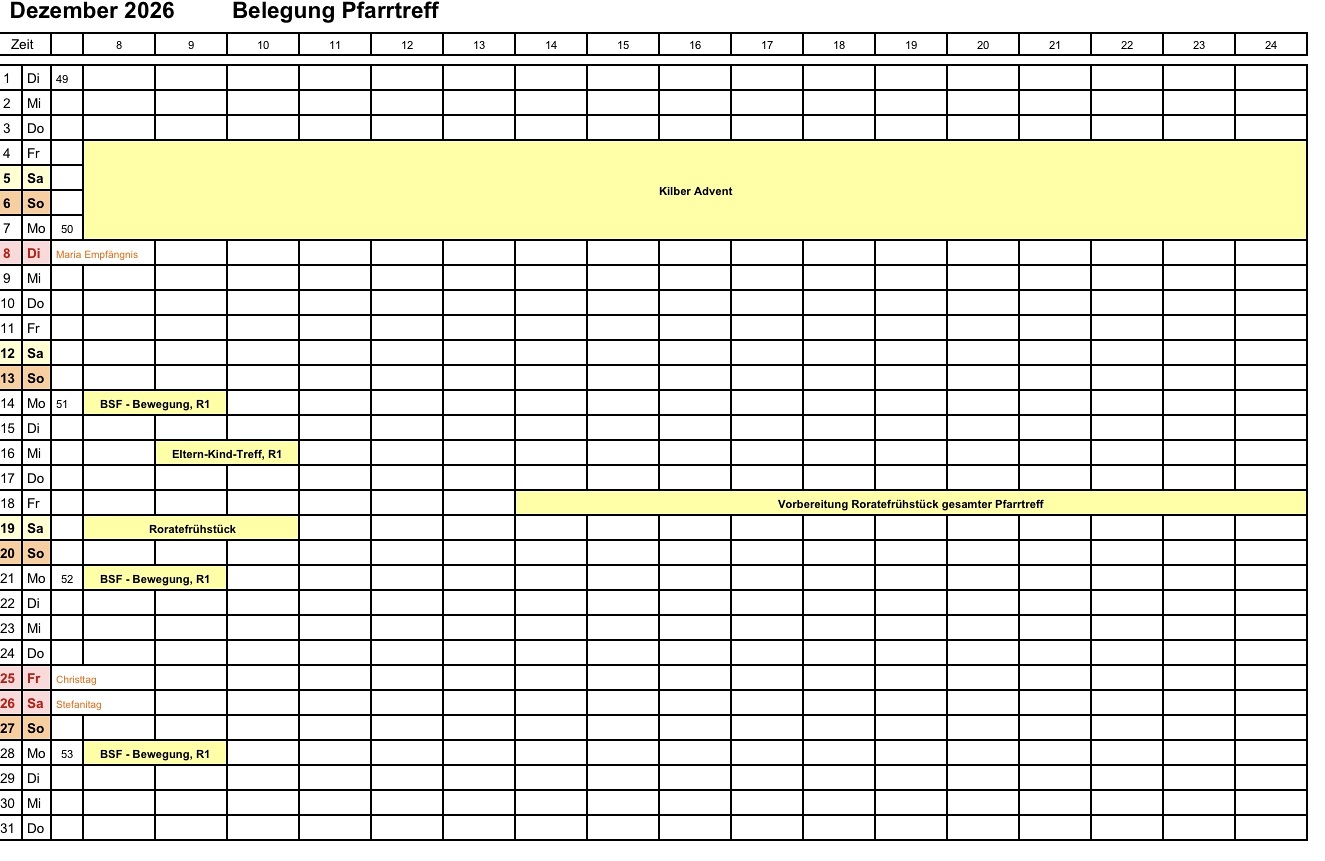 Dezember 2026 Belegung Pfarrtreff

| Zeit | | | 8 | 9 | 10 | 11 | 12 | 13 | 14 | 15 | 16 | 17 | 18 | 19 | 20 | 21 | 22 | 23 | 24 |
|---|---|---|---|---|---|---|---|---|---|---|---|---|---|---|---|---|---|---|---|
| 1 | Di | 49 | | | | | | | | | | | | | | | | | |
| 2 | Mi | | | | | | | | | | | | | | | | | | |
| 3 | Do | | | | | | | | | | | | | | | | | | |
| 4 | Fr | | Kilber Advent | | | | | | | | | | | | | | | | |
| 5 | Sa | | | | | | | | | | | | | | | | | | |
| 6 | So | | | | | | | | | | | | | | | | | | |
| 7 | Mo | 50 | | | | | | | | | | | | | | | | | |
| 8 | Di | Maria Empfängnis | | | | | | | | | | | | | | | | | |
| 9 | Mi | | | | | | | | | | | | | | | | | | |
| 10 | Do | | | | | | | | | | | | | | | | | | |
| 11 | Fr | | | | | | | | | | | | | | | | | | |
| 12 | Sa | | | | | | | | | | | | | | | | | | |
| 13 | So | | | | | | | | | | | | | | | | | | |
| 14 | Mo | 51 | BSF - Bewegung, R1 | | | | | | | | | | | | | | | | |
| 15 | Di | | | | | | | | | | | | | | | | | | |
| 16 | Mi | | | Eltern-Kind-Treff, R1 | | | | | | | | | | | | | | | |
| 17 | Do | | | | | | | | | | | | | | | | | | |
| 18 | Fr | | | | | | | | Vorbereitung Roratefrühstück gesamter Pfarrtreff | | | | | | | | | | |
| 19 | Sa | | Roratefrühstück | | | | | | | | | | | | | | | | |
| 20 | So | | | | | | | | | | | | | | | | | | |
| 21 | Mo | 52 | BSF - Bewegung, R1 | | | | | | | | | | | | | | | | |
| 22 | Di | | | | | | | | | | | | | | | | | | |
| 23 | Mi | | | | | | | | | | | | | | | | | | |
| 24 | Do | | | | | | | | | | | | | | | | | | |
| 25 | Fr | Christtag | | | | | | | | | | | | | | | | | |
| 26 | Sa | Stefanitag | | | | | | | | | | | | | | | | | |
| 27 | So | | | | | | | | | | | | | | | | | | |
| 28 | Mo | 53 | BSF - Bewegung, R1 | | | | | | | | | | | | | | | | |
| 29 | Di | | | | | | | | | | | | | | | | | | |
| 30 | Mi | | | | | | | | | | | | | | | | | | |
| 31 | Do | | | | | | | | | | | | | | | | | | |